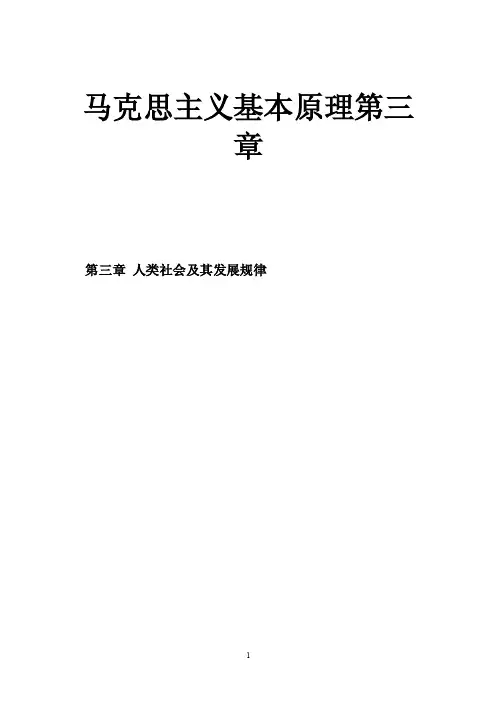 马克思主义基本原理第三章

第三章 人类社会及其发展规律

1